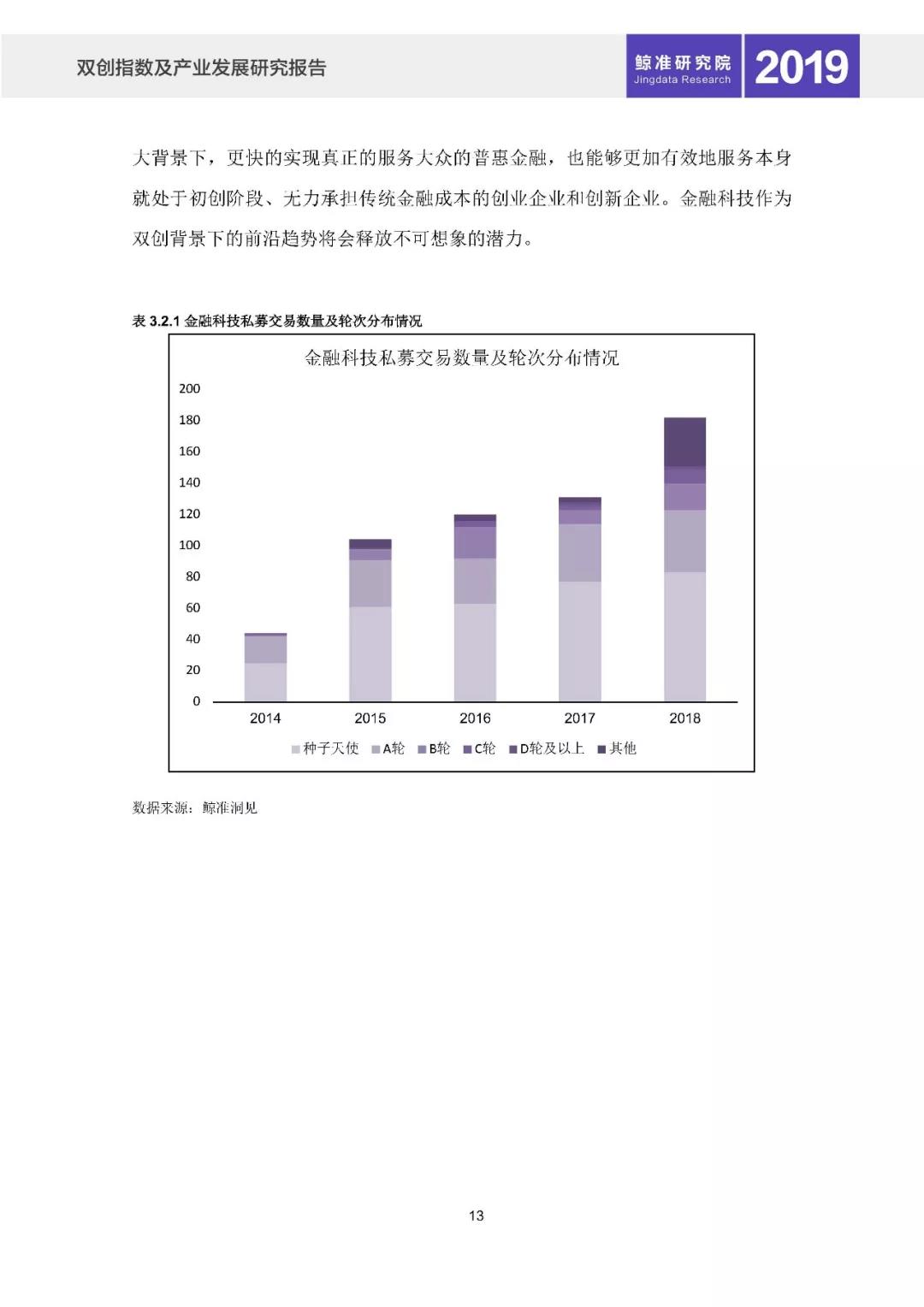 双创指数及产业发展研究报告

鲸准研究院
Jingdata Research

2019

大背景下，更快的实现真正的服务大众的普惠金融，也能够更加有效地服务本身就处于初创阶段、无力承担传统金融成本的创业企业和创新企业。金融科技作为双创背景下的前沿趋势将会释放不可想象的潜力。

表 3.2.1 金融科技私募交易数量及轮次分布情况

金融科技私募交易数量及轮次分布情况

200
180
160
140
120
100
80
60
40
20
0

2014 2015 2016 2017 2018

种子天使 A轮 B轮 C轮 D轮及以上 其他

数据来源：鲸准洞见

13